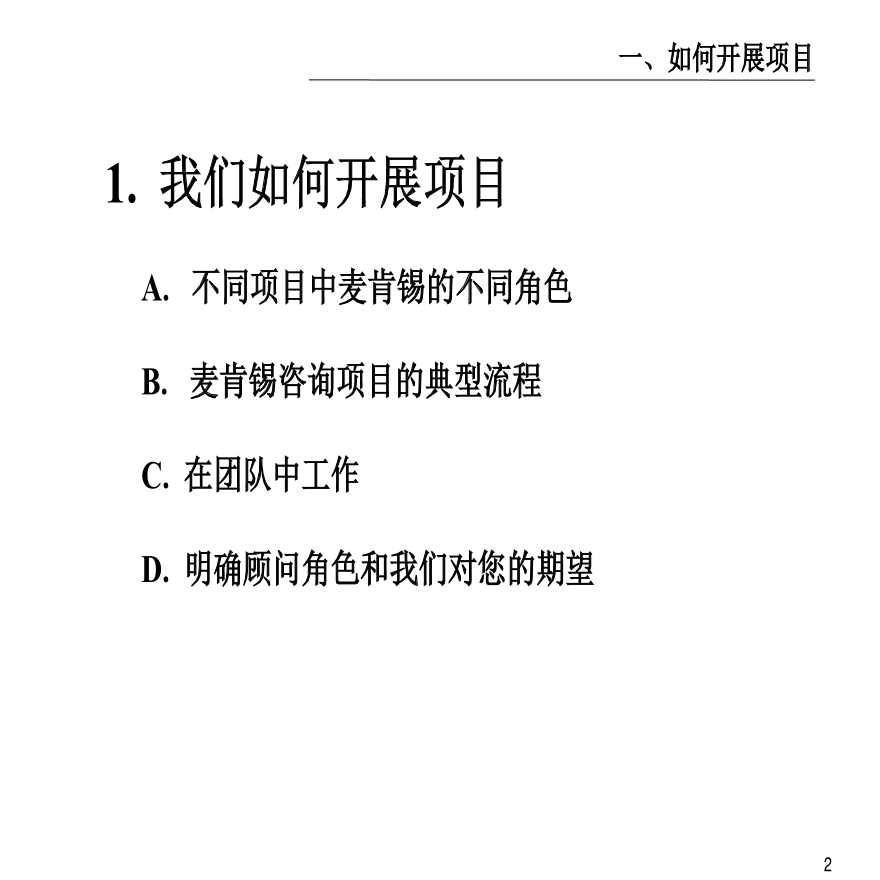 一、如何开展项目

1. 我们如何开展项目

A. 不同项目中麦肯锡的不同角色

B. 麦肯锡咨询项目的典型流程

C. 在团队中工作

D. 明确顾问角色和我们对您的期望

2